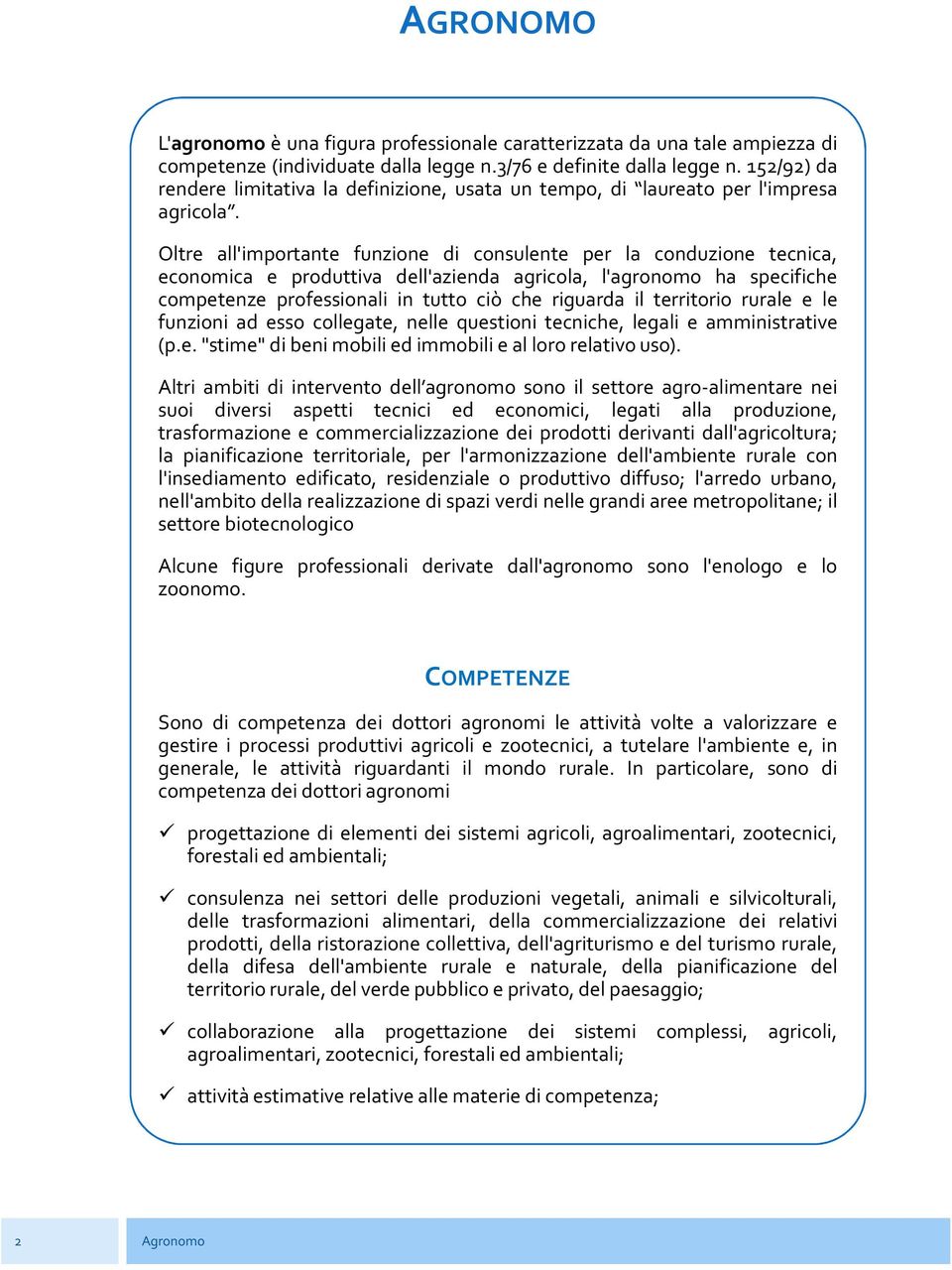 AGRONOMO

L'agronomo è una figura professionale caratterizzata da una tale ampiezza di competenze (individuate dalla legge n.3/76 e definite dalla legge n. 152/92) da rendere limitativa la definizione, usata un tempo, di "laureato per l'impresa agricola".

Oltre all'importante funzione di consulente per la conduzione tecnica, economica e produttiva dell'azienda agricola, l'agronomo ha specifiche competenze professionali in tutto ciò che riguarda il territorio rurale e le funzioni ad esso collegate, nelle questioni tecniche, legali e amministrative (p.e. "stime" di beni mobili ed immobili e al loro relativo uso).

Altri ambiti di intervento dell'agronomo sono il settore agro-alimentare nei suoi diversi aspetti tecnici ed economici, legati alla produzione, trasformazione e commercializzazione dei prodotti derivanti dall'agricoltura; la pianificazione territoriale, per l'armonizzazione dell'ambiente rurale con l'insediamento edificato, residenziale o produttivo diffuso; l'arredo urbano, nell'ambito della realizzazione di spazi verdi nelle grandi aree metropolitane; il settore biotecnologico

Alcune figure professionali derivate dall'agronomo sono l'enologo e lo zoonomo.

COMPETENZE

Sono di competenza dei dottori agronomi le attività volte a valorizzare e gestire i processi produttivi agricoli e zootecnici, a tutelare l'ambiente e, in generale, le attività riguardanti il mondo rurale. In particolare, sono di competenza dei dottori agronomi

✓ progettazione di elementi dei sistemi agricoli, agroalimentari, zootecnici, forestali ed ambientali;

✓ consulenza nei settori delle produzioni vegetali, animali e silvicolturali, delle trasformazioni alimentari, della commercializzazione dei relativi prodotti, della ristorazione collettiva, dell'agriturismo e del turismo rurale, della difesa dell'ambiente rurale e naturale, della pianificazione del territorio rurale, del verde pubblico e privato, del paesaggio;

✓ collaborazione alla progettazione dei sistemi complessi, agricoli, agroalimentari, zootecnici, forestali ed ambientali;

✓ attività estimative relative alle materie di competenza;

2 Agronomo